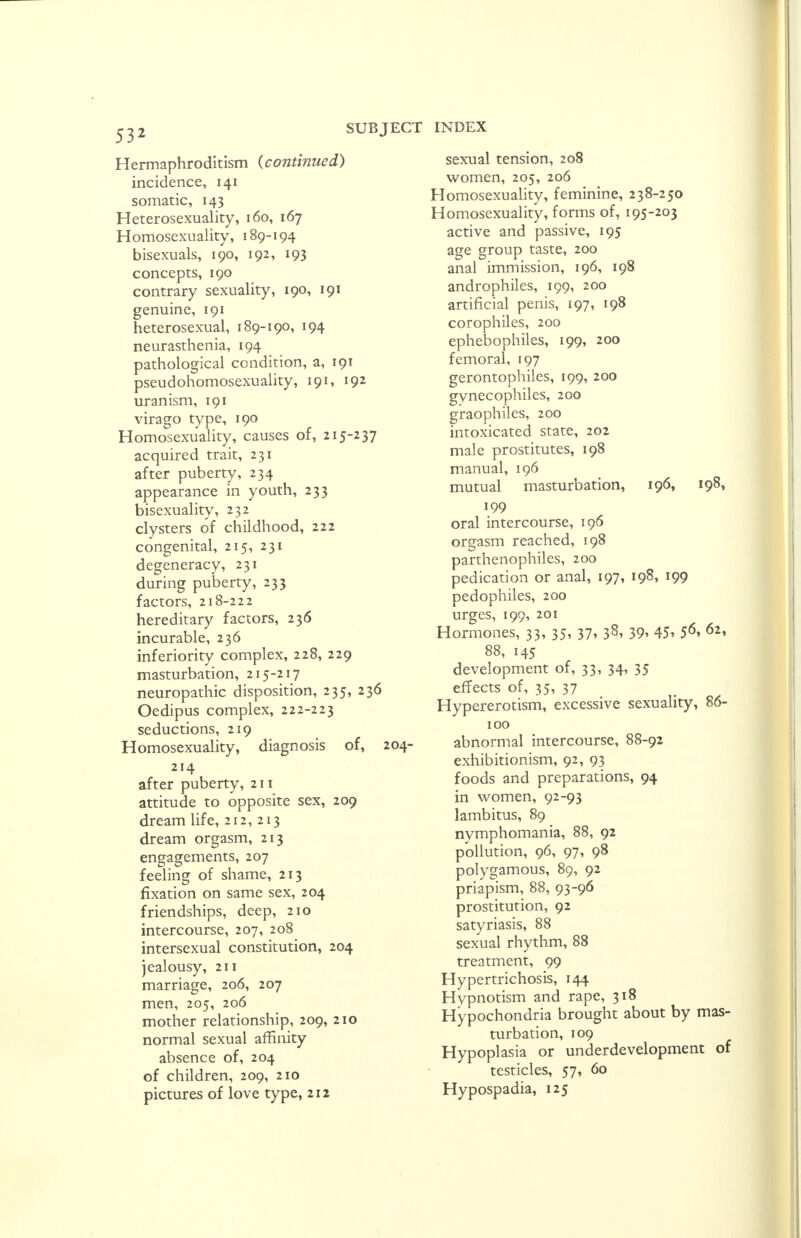 532

SUBJECT INDEX

Hermaphroditism (continued)
incidence, 141
somatic, 143
Heterosexuality, 160, 167
Homosexuality, 189-194
bisexuals, 190, 192, 193
concepts, 190
contrary sexuality, 190, 191
genuine, 191
heterosexual, 189-190, 194
neurasthenia, 194
pathological condition, a, 191
pseudohomosexuality, 191, 192
uranism, 191
virago type, 190
Homosexuality, causes of, 215-237
acquired trait, 231
after puberty, 234
appearance in youth, 233
bisexuality, 232
clysters of childhood, 222
congenital, 215, 231
degeneracy, 231
during puberty, 233
factors, 218-222
hereditary factors, 236
incurable, 236
inferiority complex, 228, 229
masturbation, 215-217
neuropathic disposition, 235, 236
Oedipus complex, 222-223
seductions, 219
Homosexuality, diagnosis of, 204-214
after puberty, 211
attitude to opposite sex, 209
dream life, 212, 213
dream orgasm, 213
engagements, 207
feeling of shame, 213
fixation on same sex, 204
friendships, deep, 210
intercourse, 207, 208
intersexual constitution, 204
jealousy, 211
marriage, 206, 207
men, 205, 206
mother relationship, 209, 210
normal sexual affinity
absence of, 204
of children, 209, 210
pictures of love type, 212

sexual tension, 208
women, 205, 206
Homosexuality, feminine, 238-250
Homosexuality, forms of, 195-203
active and passive, 195
age group taste, 200
anal immission, 196, 198
androphiles, 199, 200
artificial penis, 197, 198
corophiles, 200
ephebophiles, 199, 200
femoral, 197
gerontophiles, 199, 200
gynecophiles, 200
graophiles, 200
intoxicated state, 202
male prostitutes, 198
manual, 196
mutual masturbation, 196, 198, 199
oral intercourse, 196
orgasm reached, 198
parthenophiles, 200
pedication or anal, 197, 198, 199
pedophiles, 200
urges, 199, 201
Hormones, 33, 35, 37, 38, 39, 45, 56, 62, 88, 145
development of, 33, 34, 35
effects of, 35, 37
Hypererotism, excessive sexuality, 86-100
abnormal intercourse, 88-92
exhibitionism, 92, 93
foods and preparations, 94
in women, 92-93
lambitus, 89
nymphomania, 88, 92
pollution, 96, 97, 98
polygamous, 89, 92
priapism, 88, 93-96
prostitution, 92
satyriasis, 88
sexual rhythm, 88
treatment, 99
Hypertrichosis, 144
Hypnotism and rape, 318
Hypochondria brought about by masturbation, 109
Hypoplasia or underdevelopment of testicles, 57, 60
Hypospadia, 125